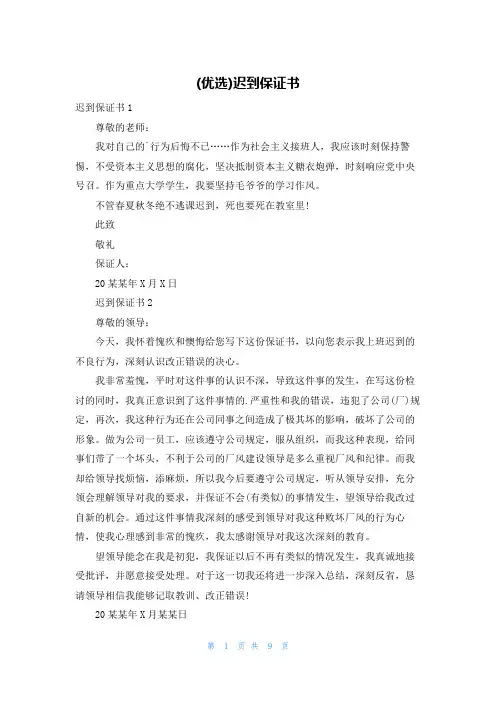 (优选)迟到保证书

迟到保证书 1

尊敬的老师：

我对自己的`行为后悔不已……作为社会主义接班人，我应该时刻保持警惕，不受资本主义思想的腐化，坚决抵制资本主义糖衣炮弹，时刻响应党中央号召。作为重点大学学生，我要坚持毛爷爷的学习作风。

不管春夏秋冬绝不逃课迟到，死也要死在教室里！

此致

敬礼

保证人：

20 某某年 X 月 X 日

迟到保证书 2

尊敬的领导：

今天，我怀着愧疚和懊悔给您写下这份保证书，以向您表示我上班迟到的不良行为，深刻认识改正错误的决心。

我非常羞愧，平时对这件事的认识不深，导致这件事的发生，在写这份检讨的同时，我真正意识到了这件事情的.严重性和我的错误，违犯了公司(厂)规定，再次，我这种行为还在公司同事之间造成了极其坏的影响，破坏了公司的形象。做为公司一员工，应该遵守公司规定，服从组织，而我这种表现，给同事们带了一个坏头，不利于公司的厂风建设领导是多么重视厂风和纪律。而我却给领导找烦恼，添麻烦，所以我今后要遵守公司规定，听从领导安排，充分领会理解领导对我的要求，并保证不会(有类似)的事情发生，望领导给我改过自新的机会。通过这件事情我深刻的感受到领导对我这种败坏厂风的行为心情，使我心理感到非常的愧疚，我太感谢领导对我这次深刻的教育。

望领导能念在我是初犯，我保证以后不再有类似的情况发生，我真诚地接受批评，并愿意接受处理。对于这一切我还将进一步深入总结，深刻反省，恳请领导相信我能够记取教训、改正错误！

20 某某年 X 月某某日

第 1 页 共 9 页